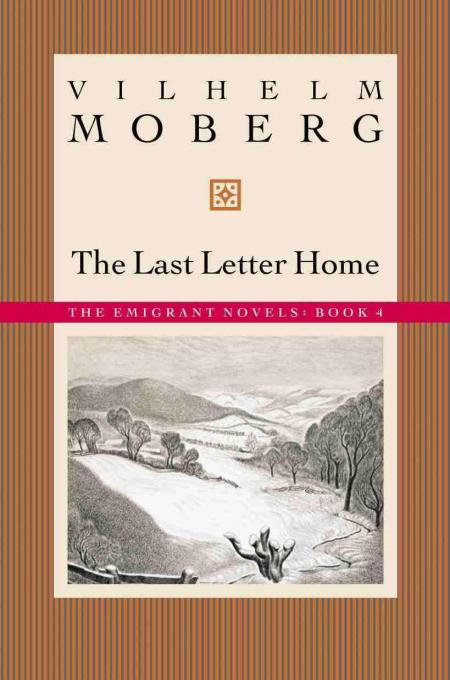 VILHELM
MOBERG

The Last Letter Home

THE EMIGRANT NOVELS: BOOK 4